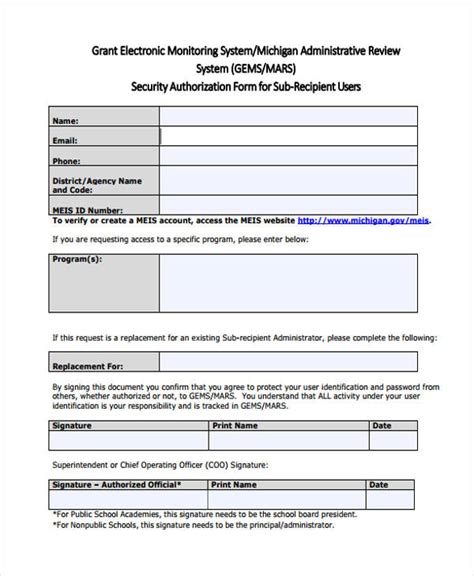 Grant Electronic Monitoring System/Michigan Administrative Review System (GEMS/MARS)
Security Authorization Form for Sub-Recipient Users

| Name: | |
|---|---|
| Email: | |
| Phone: | |
| District/Agency Name and Code: | |
| MEIS ID Number: | |

To verify or create a MEIS account, access the MEIS website http://www.michigan.gov/meis.

If you are requesting access to a specific program, please enter below:

| Program(s): | |
|---|---|

If this request is a replacement for an existing Sub-recipient Administrator, please complete the following:

| Replacement For: | |
|---|---|

By signing this document you confirm that you agree to protect your user identification and password from others, whether authorized or not, to GEMS/MARS. You understand that ALL activity under your user identification is your responsibility and is tracked in GEMS/MARS.

| Signature | Print Name | Date |
|---|---|---|
| | | |

Superintendent or Chief Operating Officer (COO) Signature:

| Signature – Authorized Official* | Print Name | Date |
|---|---|---|
| | | |

*For Public School Academies, this signature needs to be the school board president.
*For Nonpublic Schools, this signature needs to be the principal/administrator.